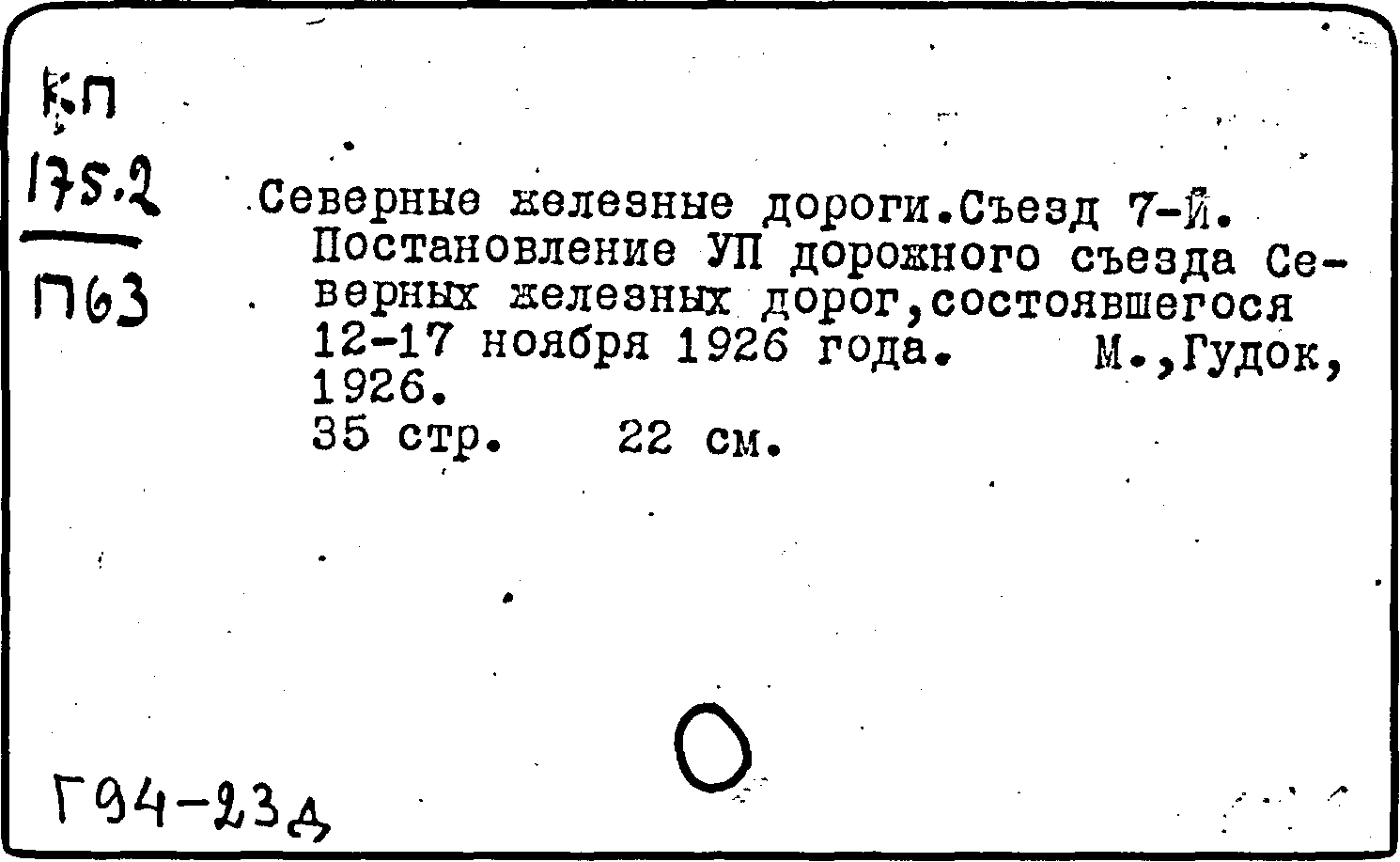 КП
175.2
П63

Северные железные дороги.Съезд 7-й. Постановление УП дорожного съезда Северных железных дорог,состоявшегося 12-17 ноября 1926 года. М.,Гудок, 1926.
35 стр. 22 см.

Г94-23д